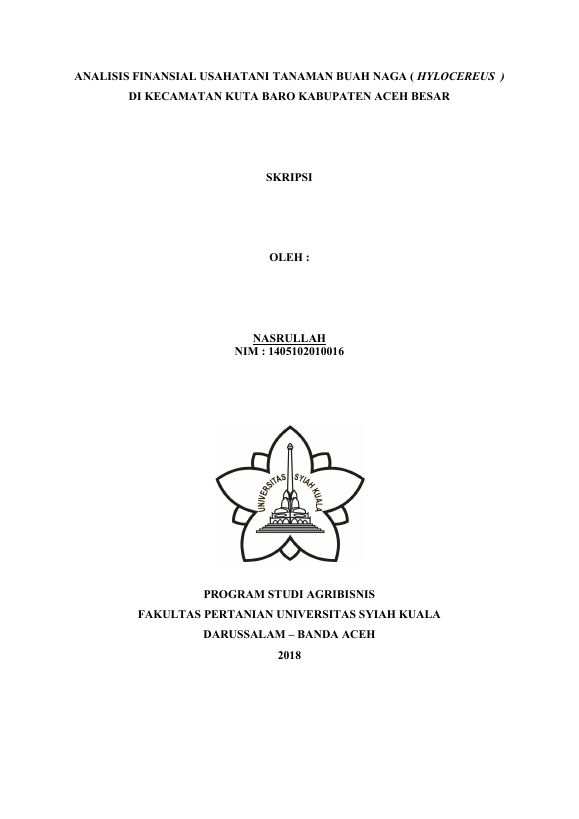 ANALISIS FINANSIAL USAHATANI TANAMAN BUAH NAGA ( HYLOCEREUS )
DI KECAMATAN KUTA BARO KABUPATEN ACEH BESAR

SKRIPSI

OLEH :

NASRULLAH
NIM : 1405102010016

UNIVERSITAS SYIAH KUALA

PROGRAM STUDI AGRIBISNIS
FAKULTAS PERTANIAN UNIVERSITAS SYIAH KUALA
DARUSSALAM – BANDA ACEH
2018